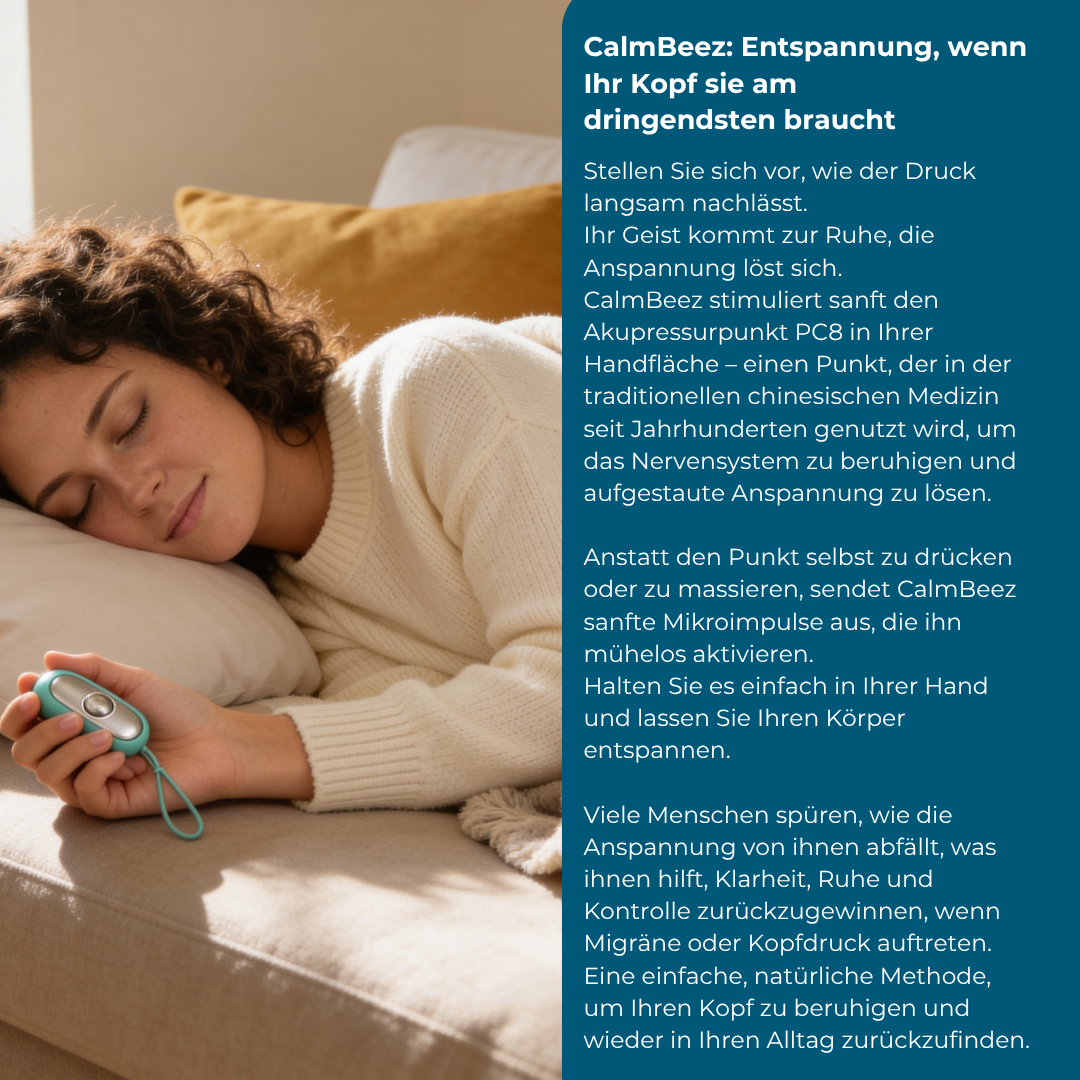 CalmBeez: Entspannung, wenn Ihr Kopf sie am dringendsten braucht

Stellen Sie sich vor, wie der Druck langsam nachlässt.
Ihr Geist kommt zur Ruhe, die Anspannung löst sich.
CalmBeez stimuliert sanft den Akupressurpunkt PC8 in Ihrer Handfläche – einen Punkt, der in der traditionellen chinesischen Medizin seit Jahrhunderten genutzt wird, um das Nervensystem zu beruhigen und aufgestaute Anspannung zu lösen.

Anstatt den Punkt selbst zu drücken oder zu massieren, sendet CalmBeez sanfte Mikroimpulse aus, die ihn mühelos aktivieren.
Halten Sie es einfach in Ihrer Hand und lassen Sie Ihren Körper entspannen.

Viele Menschen spüren, wie die Anspannung von ihnen abfällt, was ihnen hilft, Klarheit, Ruhe und Kontrolle zurückzugewinnen, wenn Migräne oder Kopfdruck auftreten.
Eine einfache, natürliche Methode, um Ihren Kopf zu beruhigen und wieder in Ihren Alltag zurückzufinden.